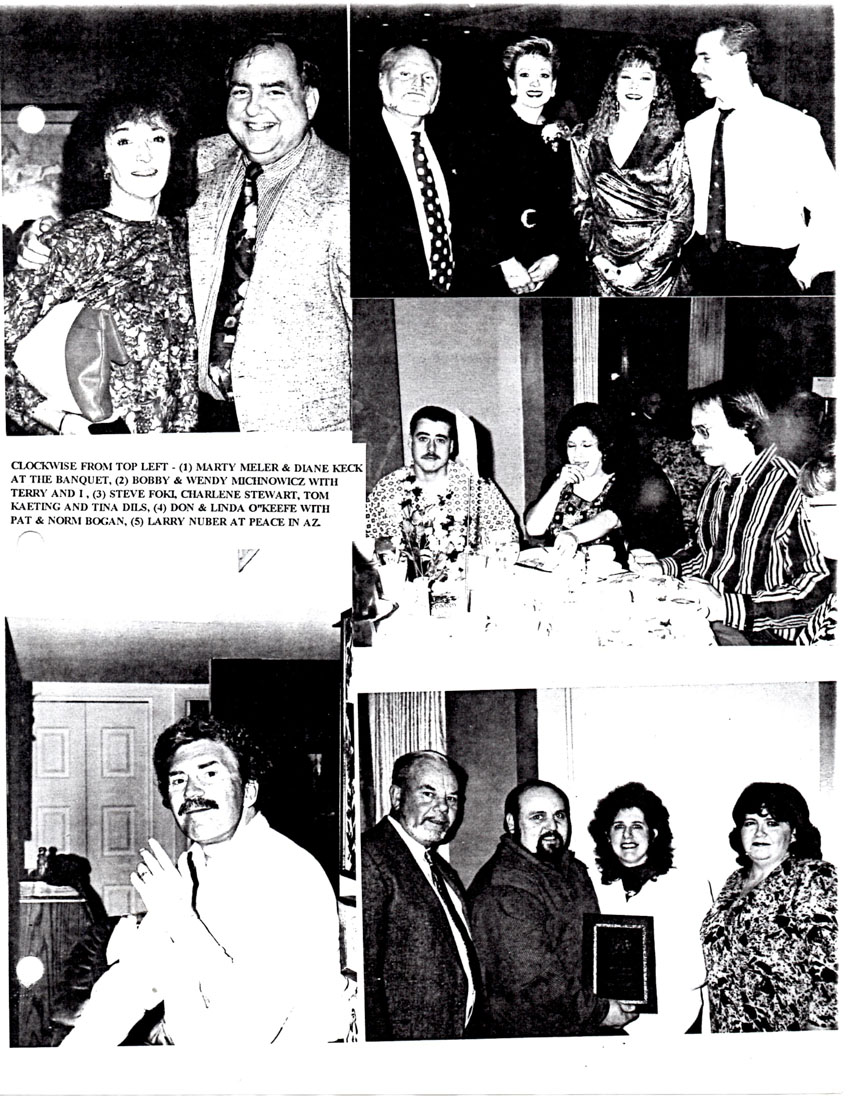 CLOCKWISE FROM TOP LEFT - (1) MARTY MELER & DIANE KECK AT THE BANQUET, (2) BOBBY & WENDY MICHNOWICZ WITH TERRY AND I , (3) STEVE FOKI, CHARLENE STEWART, TOM KAETING AND TINA DILS, (4) DON & LINDA O"KEEFE WITH PAT & NORM BOGAN, (5) LARRY NUBER AT PEACE IN AZ.